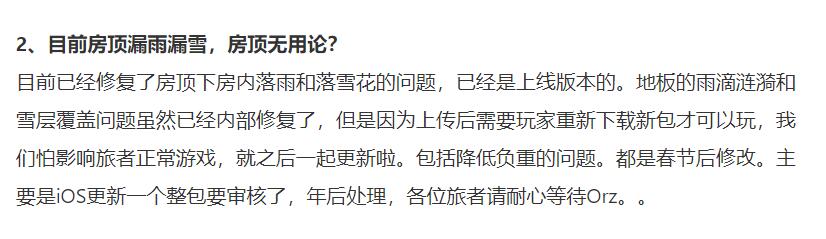 2、目前房顶漏雨漏雪，房顶无用论？

目前已经修复了房顶下房内落雨和落雪花的问题，已经是上线版本的。地板的雨滴涟漪和雪层覆盖问题虽然已经内部修复了，但是因为上传后需要玩家重新下载新包才可以玩，我们怕影响旅者正常游戏，就之后一起更新啦。包括降低负重的问题。都是春节后修改。主要是iOS更新一个整包要审核了，年后处理，各位旅者请耐心等待Orz。。